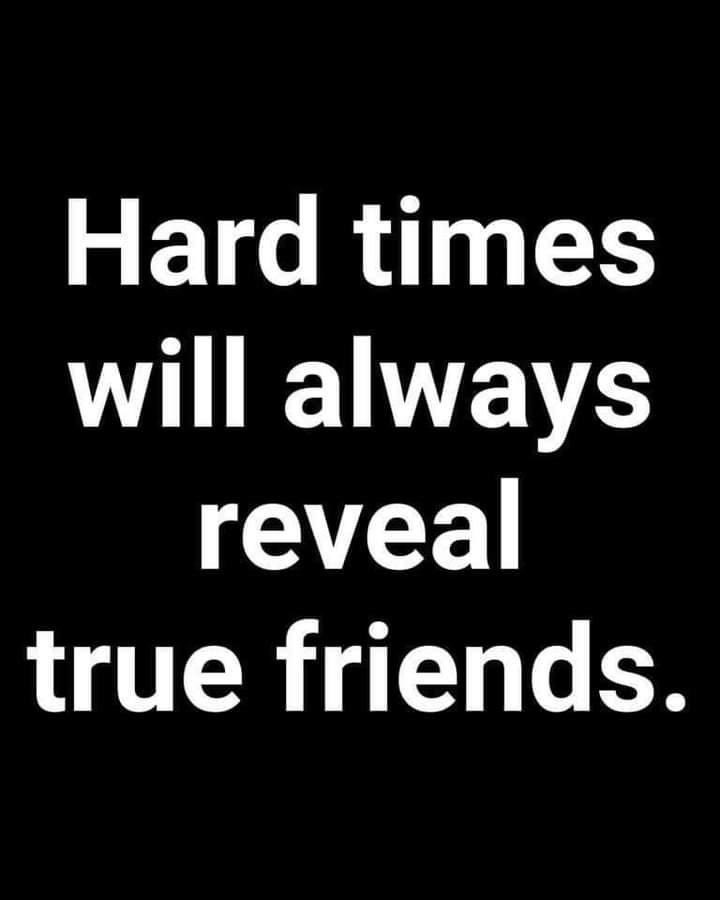 Hard times will always reveal true friends.